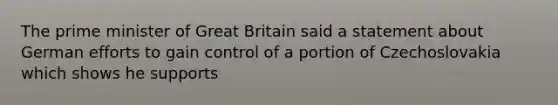 The prime minister of Great Britain said a statement about German efforts to gain control of a portion of Czechoslovakia which shows he supports